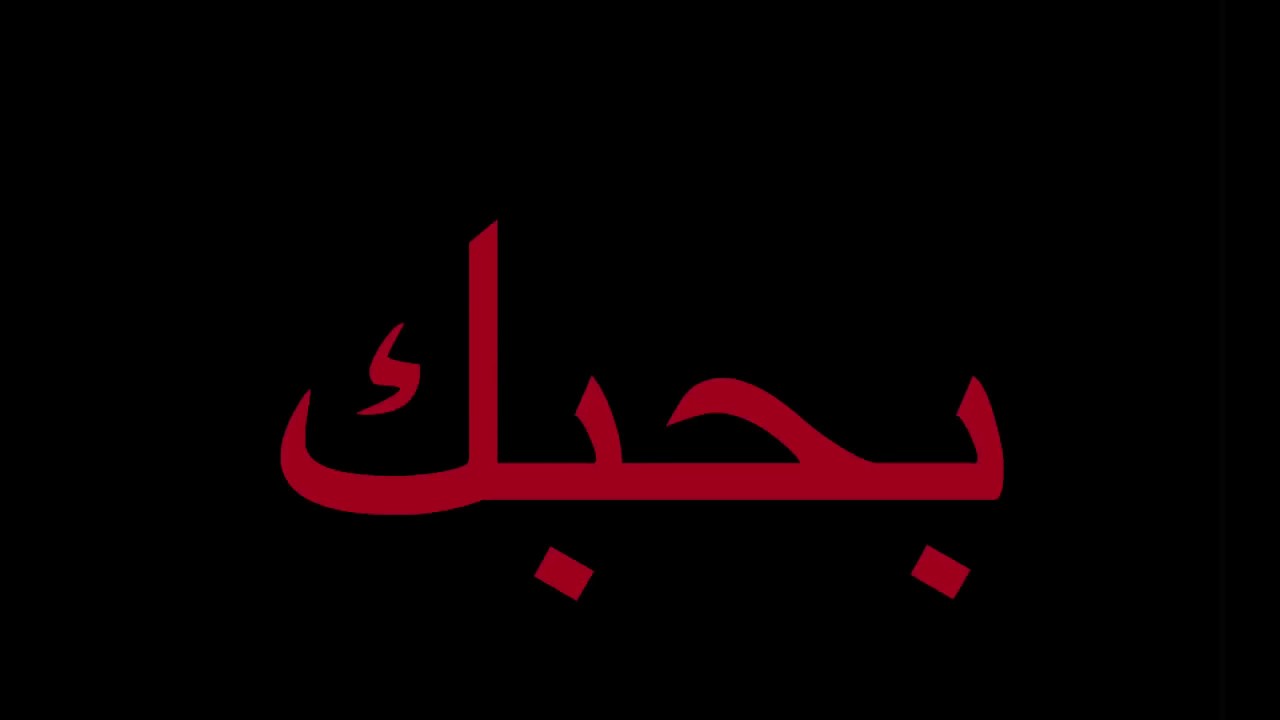 بحبك